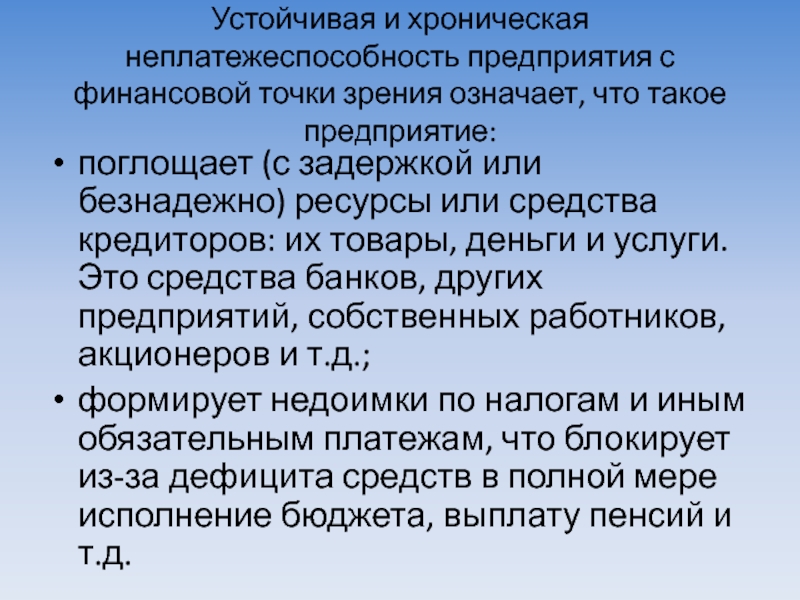 Устойчивая и хроническая неплатежеспособность предприятия с финансовой точки зрения означает, что такое предприятие:

• поглощает (с задержкой или безнадежно) ресурсы или средства кредиторов: их товары, деньги и услуги. Это средства банков, других предприятий, собственных работников, акционеров и т.д.;

• формирует недоимки по налогам и иным обязательным платежам, что блокирует из-за дефицита средств в полной мере исполнение бюджета, выплату пенсий и т.д.